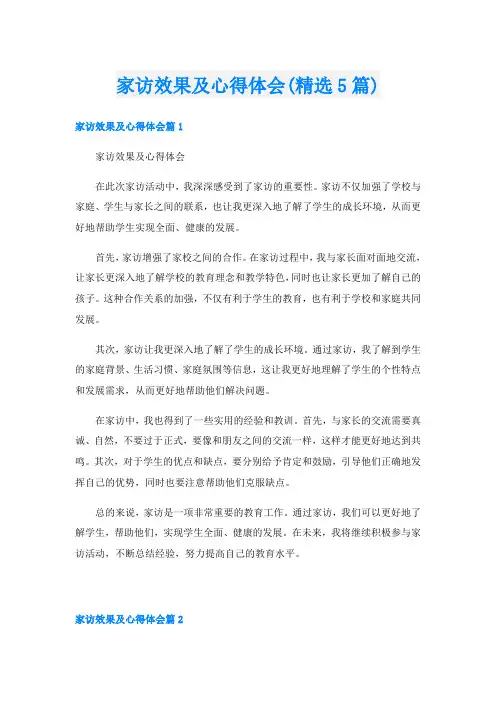 家访效果及心得体会(精选5篇)

家访效果及心得体会篇1

家访效果及心得体会

在此次家访活动中，我深深感受到了家访的重要性。家访不仅加强了学校与家庭、学生与家长之间的联系，也让我更深入地了解了学生的成长环境，从而更好地帮助学生实现全面、健康的发展。

首先，家访增强了家校之间的合作。在家访过程中，我与家长面对面地交流，让家长更深入地了解学校的教育理念和教学特色，同时也让家长更加了解自己的孩子。这种合作关系的加强，不仅有利于学生的教育，也有利于学校和家庭共同发展。

其次，家访让我更深入地了解了学生的成长环境。通过家访，我了解到学生的家庭背景、生活习惯、家庭氛围等信息，这让我更好地理解了学生的个性特点和发展需求，从而更好地帮助他们解决问题。

在家访中，我也得到了一些实用的经验和教训。首先，与家长的交流需要真诚、自然，不要过于正式，要像和朋友之间的交流一样，这样才能更好地达到共鸣。其次，对于学生的优点和缺点，要分别给予肯定和鼓励，引导他们正确地发挥自己的优势，同时也要注意帮助他们克服缺点。

总的来说，家访是一项非常重要的教育工作。通过家访，我们可以更好地了解学生，帮助他们，实现学生全面、健康的发展。在未来，我将继续积极参与家访活动，不断总结经验，努力提高自己的教育水平。

家访效果及心得体会篇2